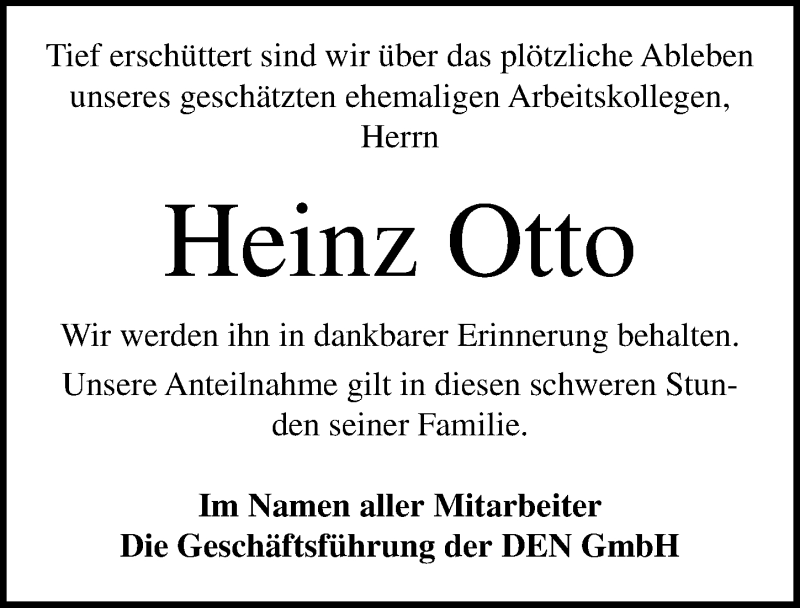 Tief erschüttert sind wir über das plötzliche Ableben unseres geschätzten ehemaligen Arbeitskollegen, Herrn

Heinz Otto

Wir werden ihn in dankbarer Erinnerung behalten.

Unsere Anteilnahme gilt in diesen schweren Stunden seiner Familie.

Im Namen aller Mitarbeiter
Die Geschäftsführung der DEN GmbH